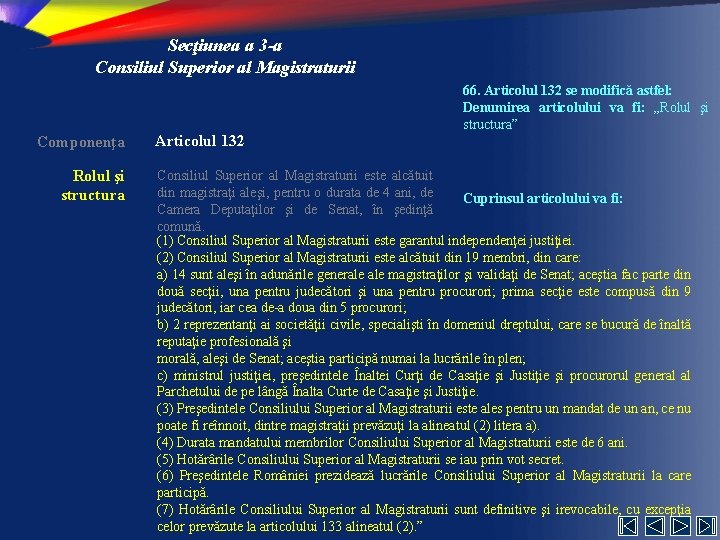 Secţiunea a 3-a
Consiliul Superior al Magistraturii

66. Articolul 132 se modifică astfel:
Denumirea articolului va fi: „Rolul şi structura”

Componenţa

Articolul 132

Rolul şi structura

Consiliul Superior al Magistraturii este alcătuit din magistraţi aleşi, pentru o durata de 4 ani, de Camera Deputaţilor şi de Senat, în şedinţă comună.

Cuprinsul articolului va fi:

(1) Consiliul Superior al Magistraturii este garantul independenţei justiţiei.
(2) Consiliul Superior al Magistraturii este alcătuit din 19 membri, din care:
a) 14 sunt aleşi în adunările generale ale magistraţilor şi validaţi de Senat; aceştia fac parte din două secţii, una pentru judecători şi una pentru procurori; prima secţie este compusă din 9 judecători, iar cea de-a doua din 5 procurori;
b) 2 reprezentanţi ai societăţii civile, specialişti în domeniul dreptului, care se bucură de înaltă reputaţie profesională şi
morală, aleşi de Senat; aceştia participă numai la lucrările în plen;
c) ministrul justiţiei, preşedintele Înaltei Curţi de Casaţie şi Justiţie şi procurorul general al Parchetului de pe lângă Înalta Curte de Casaţie şi Justiţie.
(3) Preşedintele Consiliului Superior al Magistraturii este ales pentru un mandat de un an, ce nu poate fi reînnoit, dintre magistraţii prevăzuţi la alineatul (2) litera a).
(4) Durata mandatului membrilor Consiliului Superior al Magistraturii este de 6 ani.
(5) Hotărârile Consiliului Superior al Magistraturii se iau prin vot secret.
(6) Preşedintele României prezidează lucrările Consiliului Superior al Magistraturii la care participă.
(7) Hotărârile Consiliului Superior al Magistraturii sunt definitive şi irevocabile, cu excepţia celor prevăzute la articolului 133 alineatul (2).”